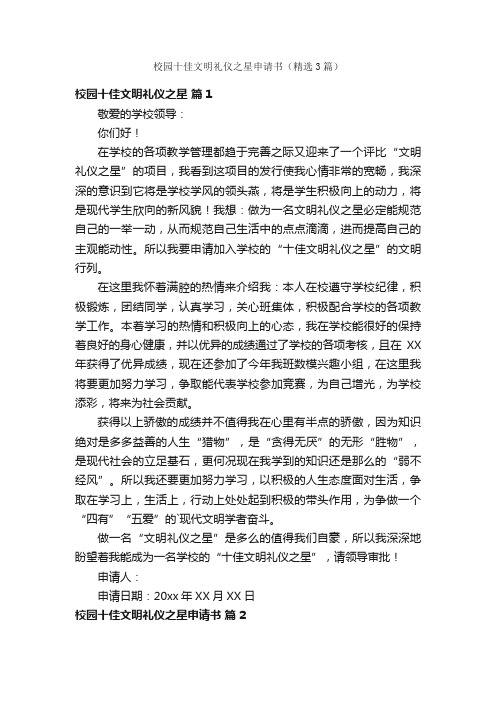 校园十佳文明礼仪之星申请书（精选3篇）

校园十佳文明礼仪之星 篇1

敬爱的学校领导：

你们好！

在学校的各项教学管理都趋于完善之际又迎来了一个评比“文明礼仪之星”的项目，我看到这项目的发行使我心情非常的宽畅，我深深的意识到它将是学校学风的领头燕，将是学生积极向上的动力，将是现代学生欣向的新风貌！我想：做为一名文明礼仪之星必定能规范自己的一举一动，从而规范自己生活中的点点滴滴，进而提高自己的主观能动性。所以我要申请加入学校的“十佳文明礼仪之星”的文明行列。

在这里我怀着满腔的热情来介绍我：本人在校遵守学校纪律，积极锻炼，团结同学，认真学习，关心班集体，积极配合学校的各项教学工作。本着学习的热情和积极向上的心态，我在学校能很好的保持着良好的身心健康，并以优异的成绩通过了学校的各项考核，且在XX年获得了优异成绩，现在还参加了今年我班数模兴趣小组，在这里我将要更加努力学习，争取能代表学校参加竞赛，为自己增光，为学校添彩，将来为社会贡献。

获得以上骄傲的成绩并不值得我在心里有半点的骄傲，因为知识绝对是多多益善的人生“猎物”，是“贪得无厌”的无形“胜物”，是现代社会的立足基石，更何况现在我学到的知识还是那么的“弱不经风”。所以我还要更加努力学习，以积极的人生态度面对生活，争取在学习上，生活上，行动上处处起到积极的带头作用，为争做一个“四有”“五爱”的`现代文明学者奋斗。

做一名“文明礼仪之星”是多么的值得我们自豪，所以我深深地盼望着我能成为一名学校的“十佳文明礼仪之星”，请领导审批！

申请人：

申请日期：20xx年XX月XX日

校园十佳文明礼仪之星申请书 篇2